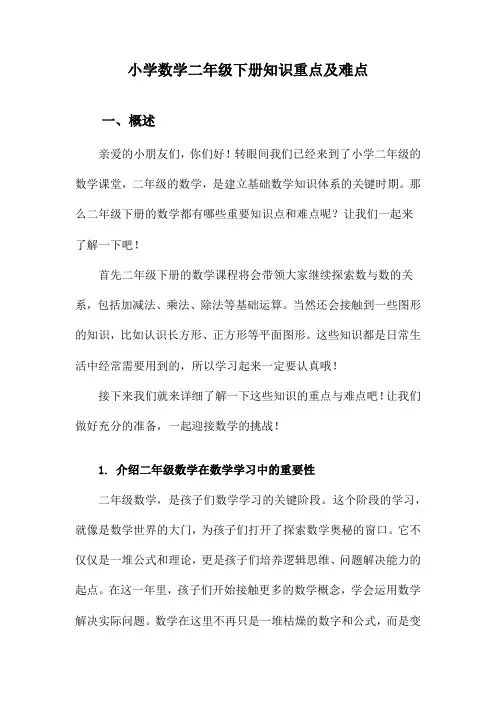 小学数学二年级下册知识重点及难点

一、概述

亲爱的小朋友们，你们好！转眼间我们已经来到了小学二年级的数学课堂，二年级的数学，是建立基础数学知识体系的关键时期。那么二年级下册的数学都有哪些重要知识点和难点呢？让我们一起来了解一下吧！

首先二年级下册的数学课程将会带领大家继续探索数与数的关系，包括加减法、乘法、除法等基础运算。当然还会接触到一些图形的知识，比如认识长方形、正方形等平面图形。这些知识都是日常生活中经常需要用到的，所以学习起来一定要认真哦！

接下来我们就来详细了解一下这些知识的重点与难点吧！让我们做好充分的准备，一起迎接数学的挑战！

1. 介绍二年级数学在数学学习中的重要性

二年级数学，是孩子们数学学习的关键阶段。这个阶段的学习，就像是数学世界的大门，为孩子们打开了探索数学奥秘的窗口。它不仅仅是一堆公式和理论，更是孩子们培养逻辑思维、问题解决能力的起点。在这一年里，孩子们开始接触更多的数学概念，学会运用数学解决实际问题。数学在这里不再只是一堆枯燥的数字和公式，而是变